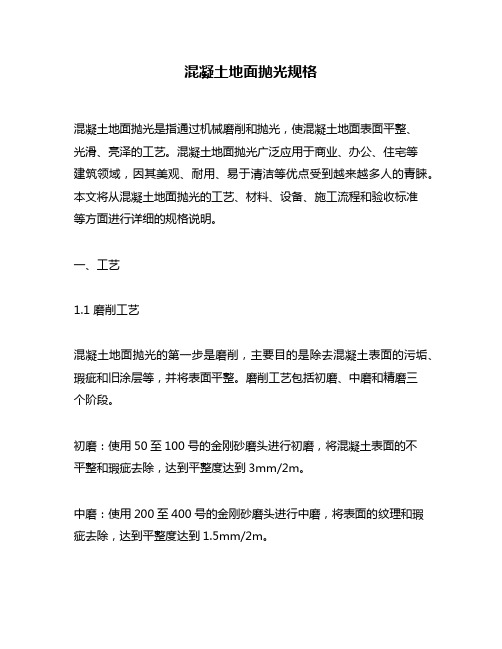 混凝土地面抛光规格

混凝土地面抛光是指通过机械磨削和抛光，使混凝土地面表面平整、光滑、亮泽的工艺。混凝土地面抛光广泛应用于商业、办公、住宅等建筑领域，因其美观、耐用、易于清洁等优点受到越来越多人的青睐。本文将从混凝土地面抛光的工艺、材料、设备、施工流程和验收标准等方面进行详细的规格说明。

一、工艺

1.1 磨削工艺

混凝土地面抛光的第一步是磨削，主要目的是除去混凝土表面的污垢、瑕疵和旧涂层等，并将表面平整。磨削工艺包括初磨、中磨和精磨三个阶段。

初磨：使用 50 至 100 号的金刚砂磨头进行初磨，将混凝土表面的不平整和瑕疵去除，达到平整度达到 3mm/2m。

中磨：使用 200 至 400 号的金刚砂磨头进行中磨，将表面的纹理和瑕疵去除，达到平整度达到 1.5mm/2m。